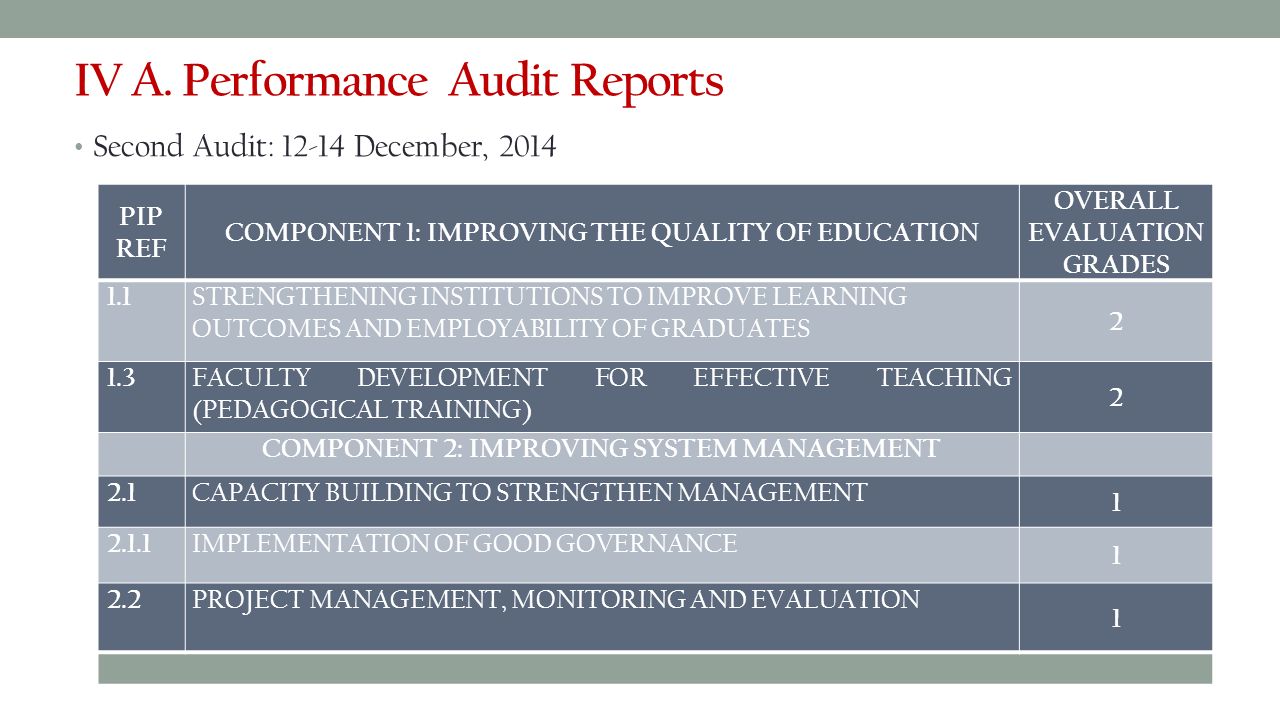 IV A. Performance Audit Reports

• Second Audit: 12-14 December, 2014

| PIP REF | COMPONENT 1: IMPROVING THE QUALITY OF EDUCATION | OVERALL EVALUATION GRADES |
|---|---|---|
| 1.1 | STRENGTHENING INSTITUTIONS TO IMPROVE LEARNING OUTCOMES AND EMPLOYABILITY OF GRADUATES | 2 |
| 1.3 | FACULTY DEVELOPMENT FOR EFFECTIVE TEACHING (PEDAGOGICAL TRAINING) | 2 |
| | COMPONENT 2: IMPROVING SYSTEM MANAGEMENT | |
| 2.1 | CAPACITY BUILDING TO STRENGTHEN MANAGEMENT | 1 |
| 2.1.1 | IMPLEMENTATION OF GOOD GOVERNANCE | 1 |
| 2.2 | PROJECT MANAGEMENT, MONITORING AND EVALUATION | 1 |